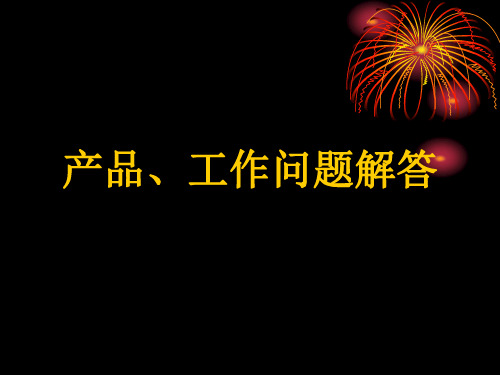 产品、工作问题解答